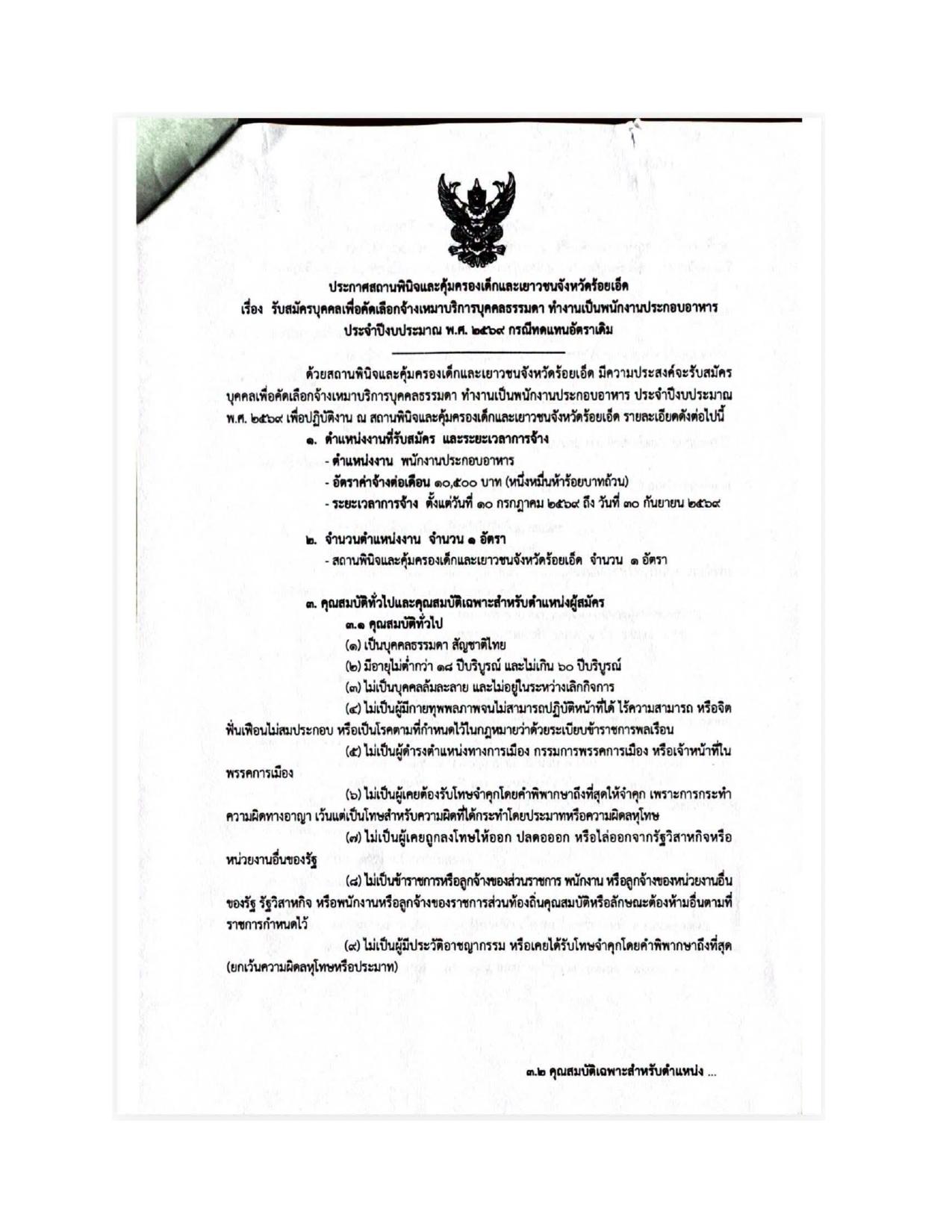 ประกาศสถานพินิจและคุ้มครองเด็กและเยาวชนจังหวัดร้อยเอ็ด
เรื่อง รับสมัครบุคคลเพื่อคัดเลือกจ้างเหมาบริการบุคคลธรรมดา ทำงานเป็นพนักงานประกอบอาหาร
ประจำปีงบประมาณ พ.ศ. ๒๕๖๙ กรณีทดแทนอัตราเดิม

ด้วยสถานพินิจและคุ้มครองเด็กและเยาวชนจังหวัดร้อยเอ็ด มีความประสงค์จะรับสมัครบุคคลเพื่อคัดเลือกจ้างเหมาบริการบุคคลธรรมดา ทำงานเป็นพนักงานประกอบอาหาร ประจำปีงบประมาณ พ.ศ. ๒๕๖๙ เพื่อปฏิบัติงาน ณ สถานพินิจและคุ้มครองเด็กและเยาวชนจังหวัดร้อยเอ็ด รายละเอียดดังต่อไปนี้

๑. ตำแหน่งงานที่รับสมัคร และระยะเวลาการจ้าง
- ตำแหน่งงาน พนักงานประกอบอาหาร
- อัตราค่าจ้างต่อเดือน ๑๐,๕๐๐ บาท (หนึ่งหมื่นห้าร้อยบาทถ้วน)
- ระยะเวลาการจ้าง ตั้งแต่วันที่ ๑๐ กรกฎาคม ๒๕๖๙ ถึง วันที่ ๓๐ กันยายน ๒๕๖๙

๒. จำนวนตำแหน่งงาน จำนวน ๑ อัตรา
- สถานพินิจและคุ้มครองเด็กและเยาวชนจังหวัดร้อยเอ็ด จำนวน ๑ อัตรา

๓. คุณสมบัติทั่วไปและคุณสมบัติเฉพาะสำหรับตำแหน่งผู้สมัคร
๓.๑ คุณสมบัติทั่วไป
(๑) เป็นบุคคลธรรมดา สัญชาติไทย
(๒) มีอายุไม่ต่ำกว่า ๑๘ ปีบริบูรณ์ และไม่เกิน ๖๐ ปีบริบูรณ์
(๓) ไม่เป็นบุคคลล้มละลาย และไม่อยู่ในระหว่างเลิกกิจการ
(๔) ไม่เป็นผู้มีกายทุพพลภาพจนไม่สามารถปฏิบัติหน้าที่ได้ ไร้ความสามารถ หรือจิตฟั่นเฟือนไม่สมประกอบ หรือเป็นโรคตามที่กำหนดไว้ในกฎหมายว่าด้วยระเบียบข้าราชการพลเรือน
(๕) ไม่เป็นผู้ดำรงตำแหน่งทางการเมือง กรรมการพรรคการเมือง หรือเจ้าหน้าที่ในพรรคการเมือง
(๖) ไม่เป็นผู้เคยต้องรับโทษจำคุกโดยคำพิพากษาถึงที่สุดให้จำคุก เพราะการกระทำความผิดทางอาญา เว้นแต่เป็นโทษสำหรับความผิดที่ได้กระทำโดยประมาทหรือความผิดลหุโทษ
(๗) ไม่เป็นผู้เคยถูกลงโทษให้ออก ปลดอออก หรือไล่ออกจากรัฐวิสาหกิจหรือหน่วยงานอื่นของรัฐ
(๘) ไม่เป็นข้าราชการหรือลูกจ้างของส่วนราชการ พนักงาน หรือลูกจ้างของหน่วยงานอื่นของรัฐ รัฐวิสาหกิจ หรือพนักงานหรือลูกจ้างของราชการส่วนท้องถิ่นคุณสมบัติหรือลักษณะต้องห้ามอื่นตามที่ราชการกำหนดไว้
(๙) ไม่เป็นผู้มีประวัติอาชญากรรม หรือเคยได้รับโทษจำคุกโดยคำพิพากษาถึงที่สุด (ยกเว้นความผิดลหุโทษหรือประมาท)

๓.๒ คุณสมบัติเฉพาะสำหรับตำแหน่ง ...